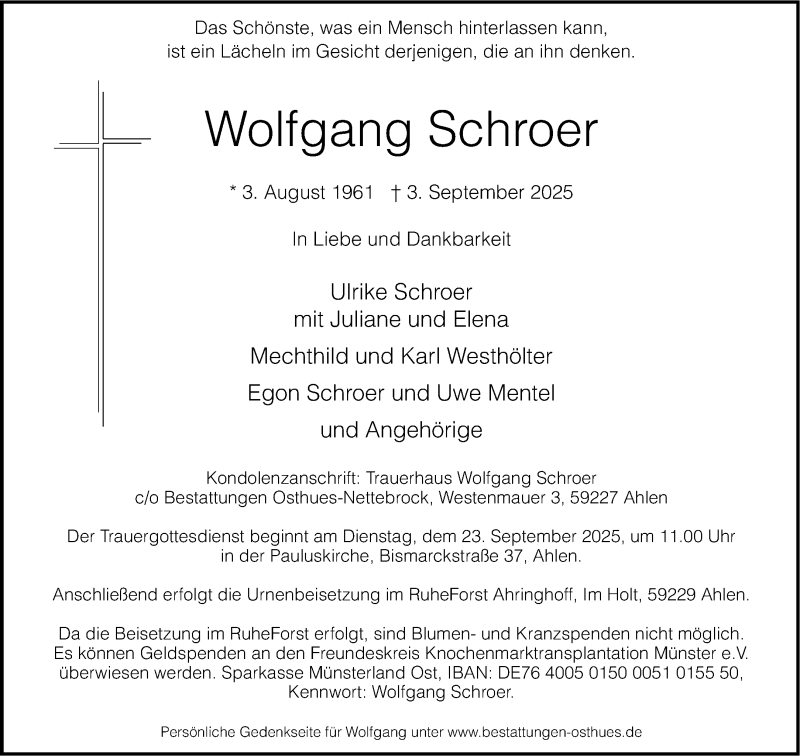 Das Schönste, was ein Mensch hinterlassen kann,
ist ein Lächeln im Gesicht derjenigen, die an ihn denken.

Wolfgang Schroer

* 3. August 1961 † 3. September 2025

In Liebe und Dankbarkeit

Ulrike Schroer
mit Juliane und Elena

Mechthild und Karl Westhölter

Egon Schroer und Uwe Mentel

und Angehörige

Kondolenzanschrift: Trauerhaus Wolfgang Schroer
c/o Bestattungen Osthues-Nettebrock, Westenmauer 3, 59227 Ahlen

Der Trauergottesdienst beginnt am Dienstag, dem 23. September 2025, um 11.00 Uhr
in der Pauluskirche, Bismarckstraße 37, Ahlen.

Anschließend erfolgt die Urnenbeisetzung im RuheForst Ahringhoff, Im Holt, 59229 Ahlen.

Da die Beisetzung im RuheForst erfolgt, sind Blumen- und Kranzspenden nicht möglich.
Es können Geldspenden an den Freundeskreis Knochenmarktransplantation Münster e.V.
überwiesen werden. Sparkasse Münsterland Ost, IBAN: DE76 4005 0150 0051 0155 50,
Kennwort: Wolfgang Schroer.

Persönliche Gedenkseite für Wolfgang unter www.bestattungen-osthues.de